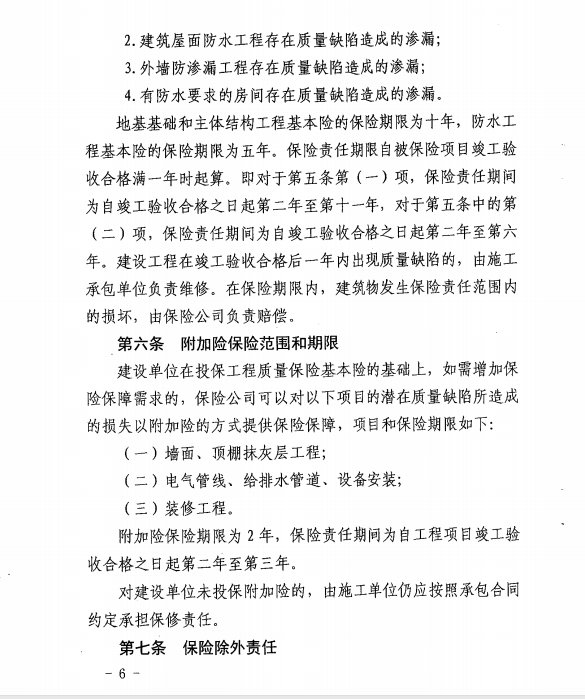 2. 建筑屋面防水工程存在质量缺陷造成的渗漏;

3. 外墙防渗漏工程存在质量缺陷造成的渗漏;

4. 有防水要求的房间存在质量缺陷造成的渗漏。

地基基础和主体结构工程基本险的保险期限为十年，防水工程基本险的保险期限为五年。保险责任期限自被保险项目竣工验收合格满一年时起算。即对于第五条第（一）项，保险责任期间为自竣工验收合格之日起第二年至第十一年，对于第五条中的第（二）项，保险责任期间为自竣工验收合格之日起第二年至第六年。建设工程在竣工验收合格后一年内出现质量缺陷的，由施工承包单位负责维修。在保险期限内，建筑物发生保险责任范围内的损坏，由保险公司负责赔偿。

第六条　附加险保险范围和期限

建设单位在投保工程质量保险基本险的基础上，如需增加保险保障需求的，保险公司可以对以下项目的潜在质量缺陷所造成的损失以附加险的方式提供保险保障，项目和保险期限如下:

（一）墙面、顶棚抹灰层工程;

（二）电气管线、给排水管道、设备安装;

（三）装修工程。

附加险保险期限为 2 年，保险责任期间为自工程项目竣工验收合格之日起第二年至第三年。

对建设单位未投保附加险的，由施工单位仍应按照承包合同约定承担保修责任。

第七条　保险除外责任

- 6 -